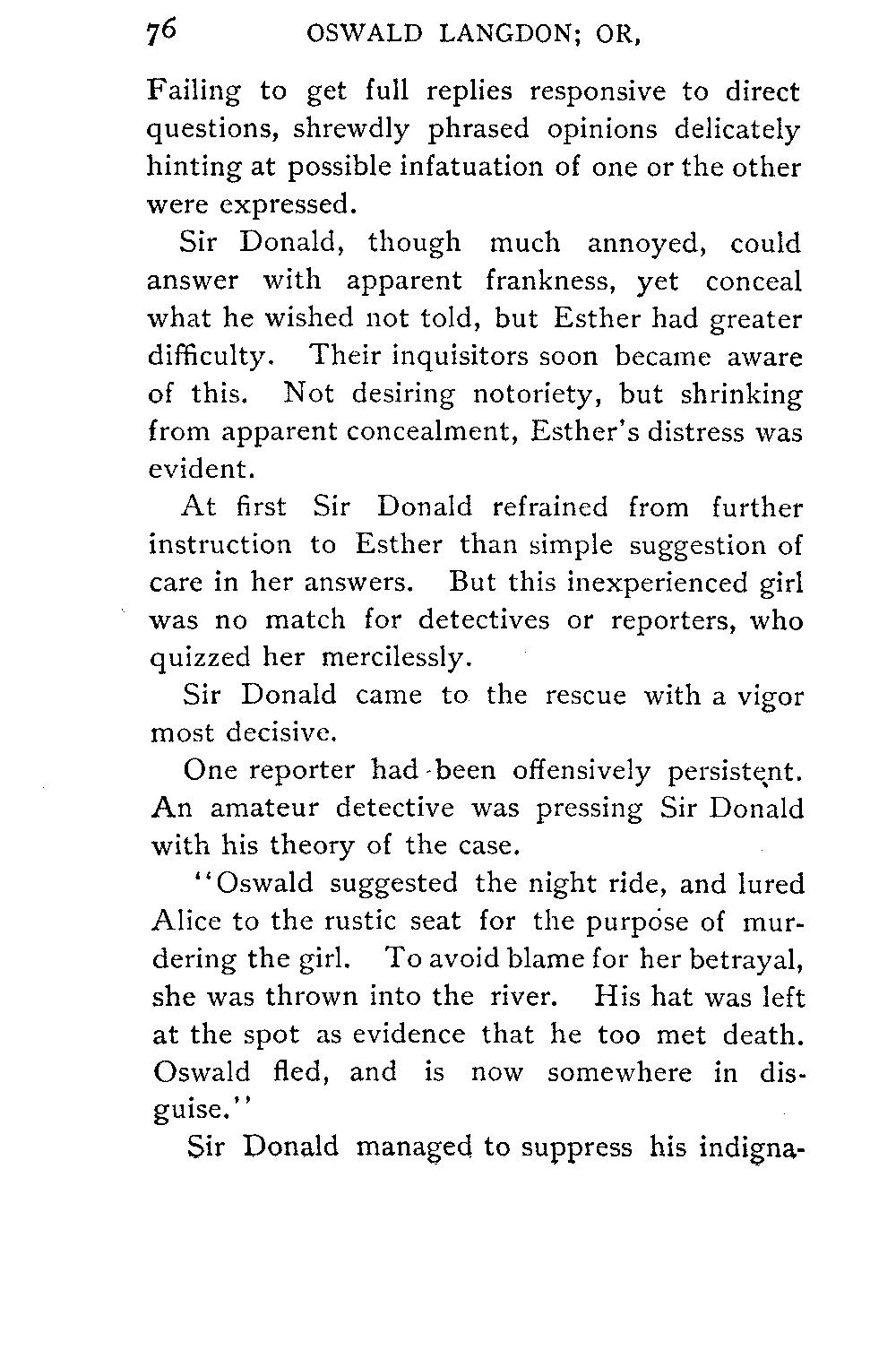 76 OSWALD LANGDON; OR,

Failing to get full replies responsive to direct questions, shrewdly phrased opinions delicately hinting at possible infatuation of one or the other were expressed.

Sir Donald, though much annoyed, could answer with apparent frankness, yet conceal what he wished not told, but Esther had greater difficulty. Their inquisitors soon became aware of this. Not desiring notoriety, but shrinking from apparent concealment, Esther's distress was evident.

At first Sir Donald refrained from further instruction to Esther than simple suggestion of care in her answers. But this inexperienced girl was no match for detectives or reporters, who quizzed her mercilessly.

Sir Donald came to the rescue with a vigor most decisive.

One reporter had been offensively persistent. An amateur detective was pressing Sir Donald with his theory of the case.

"Oswald suggested the night ride, and lured Alice to the rustic seat for the purpose of murdering the girl. To avoid blame for her betrayal, she was thrown into the river. His hat was left at the spot as evidence that he too met death. Oswald fled, and is now somewhere in disguise."

Sir Donald managed to suppress his indigna-